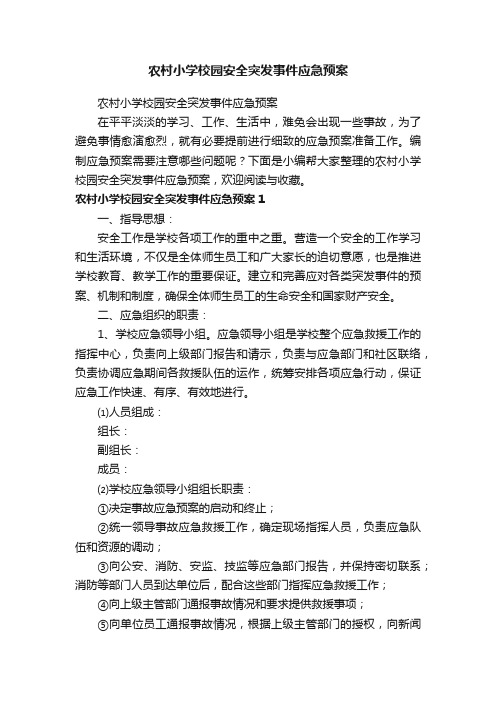 农村小学校园安全突发事件应急预案

农村小学校园安全突发事件应急预案

在平平淡淡的学习、工作、生活中，难免会出现一些事故，为了避免事情愈演愈烈，就有必要提前进行细致的应急预案准备工作。编制应急预案需要注意哪些问题呢？下面是小编帮大家整理的农村小学校园安全突发事件应急预案，欢迎阅读与收藏。

农村小学校园安全突发事件应急预案 1

一、指导思想：

安全工作是学校各项工作的重中之重。营造一个安全的工作学习和生活环境，不仅是全体师生员工和广大家长的迫切意愿，也是推进学校教育、教学工作的重要保证。建立和完善应对各类突发事件的预案、机制和制度，确保全体师生员工的生命安全和国家财产安全。

二、应急组织的职责：

1、学校应急领导小组。应急领导小组是学校整个应急救援工作的指挥中心，负责向上级部门报告和请示，负责与应急部门和社区联络，负责协调应急期间各救援队伍的运作，统筹安排各项应急行动，保证应急工作快速、有序、有效地进行。

⑴人员组成：

组长：

副组长：

成员：

⑵学校应急领导小组组长职责：

①决定事故应急预案的启动和终止；

②统一领导事故应急救援工作，确定现场指挥人员，负责应急队伍和资源的调动；

③向公安、消防、安监、技监等应急部门报告，并保持密切联系；消防等部门人员到达单位后，配合这些部门指挥应急救援工作；

④向上级主管部门通报事故情况和要求提供救援事项；

⑤向单位员工通报事故情况，根据上级主管部门的授权，向新闻